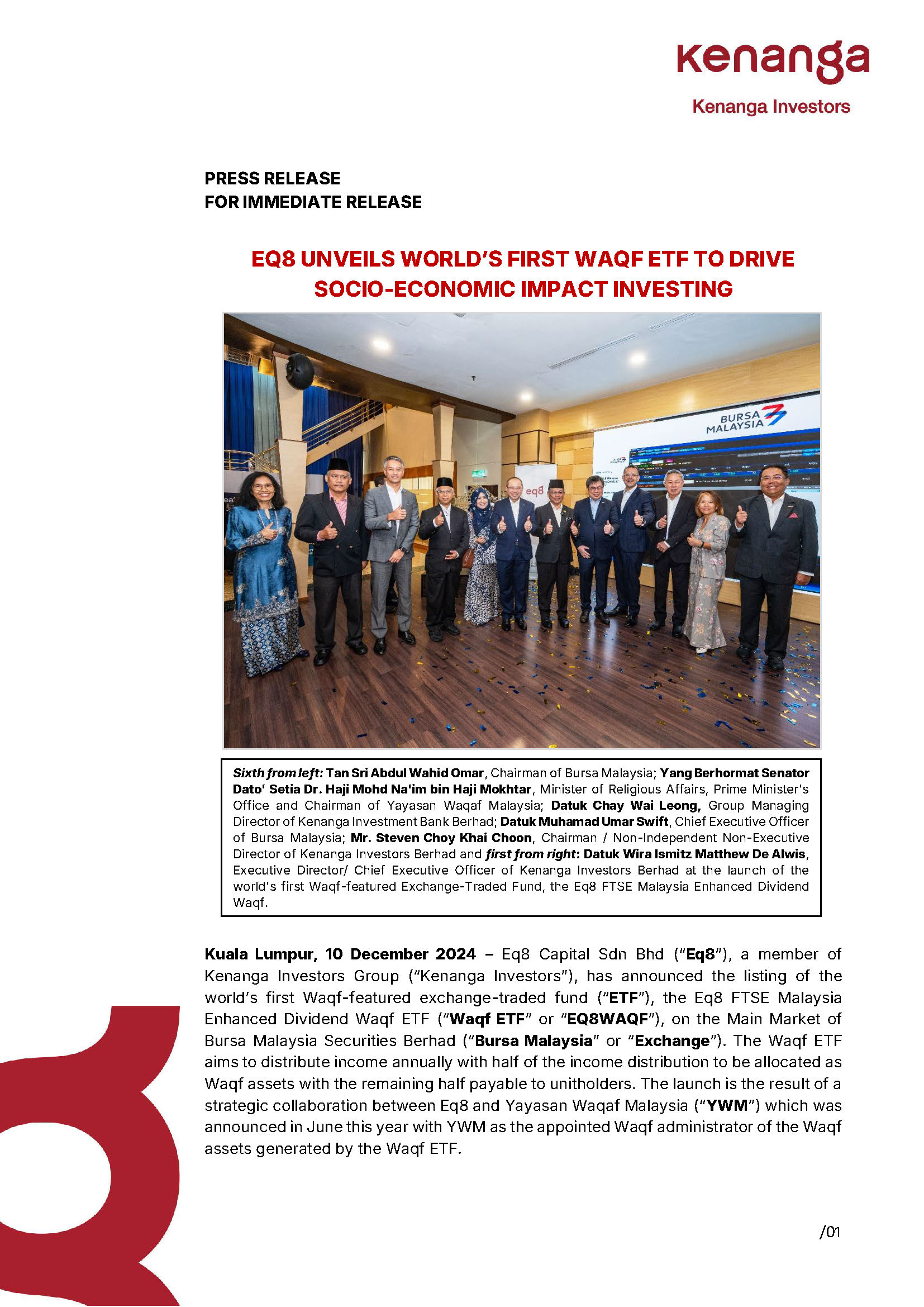 kenanga
Kenanga Investors

PRESS RELEASE
FOR IMMEDIATE RELEASE

EQ8 UNVEILS WORLD'S FIRST WAQF ETF TO DRIVE SOCIO-ECONOMIC IMPACT INVESTING

BURSA MALAYSIA

eq8

Sixth from left: Tan Sri Abdul Wahid Omar, Chairman of Bursa Malaysia; Yang Berhormat Senator Dato' Setia Dr. Haji Mohd Na'im bin Haji Mokhtar, Minister of Religious Affairs, Prime Minister's Office and Chairman of Yayasan Waqaf Malaysia; Datuk Chay Wai Leong, Group Managing Director of Kenanga Investment Bank Berhad; Datuk Muhamad Umar Swift, Chief Executive Officer of Bursa Malaysia; Mr. Steven Choy Khai Choon, Chairman / Non-Independent Non-Executive Director of Kenanga Investors Berhad and first from right: Datuk Wira Ismitz Matthew De Alwis, Executive Director/ Chief Executive Officer of Kenanga Investors Berhad at the launch of the world's first Waqf-featured Exchange-Traded Fund, the Eq8 FTSE Malaysia Enhanced Dividend Waqf.

Kuala Lumpur, 10 December 2024 – Eq8 Capital Sdn Bhd ("Eq8"), a member of Kenanga Investors Group ("Kenanga Investors"), has announced the listing of the world's first Waqf-featured exchange-traded fund ("ETF"), the Eq8 FTSE Malaysia Enhanced Dividend Waqf ETF ("Waqf ETF" or "EQ8WAQF"), on the Main Market of Bursa Malaysia Securities Berhad ("Bursa Malaysia" or "Exchange"). The Waqf ETF aims to distribute income annually with half of the income distribution to be allocated as Waqf assets with the remaining half payable to unitholders. The launch is the result of a strategic collaboration between Eq8 and Yayasan Waqaf Malaysia ("YWM") which was announced in June this year with YWM as the appointed Waqf administrator of the Waqf assets generated by the Waqf ETF.

/01